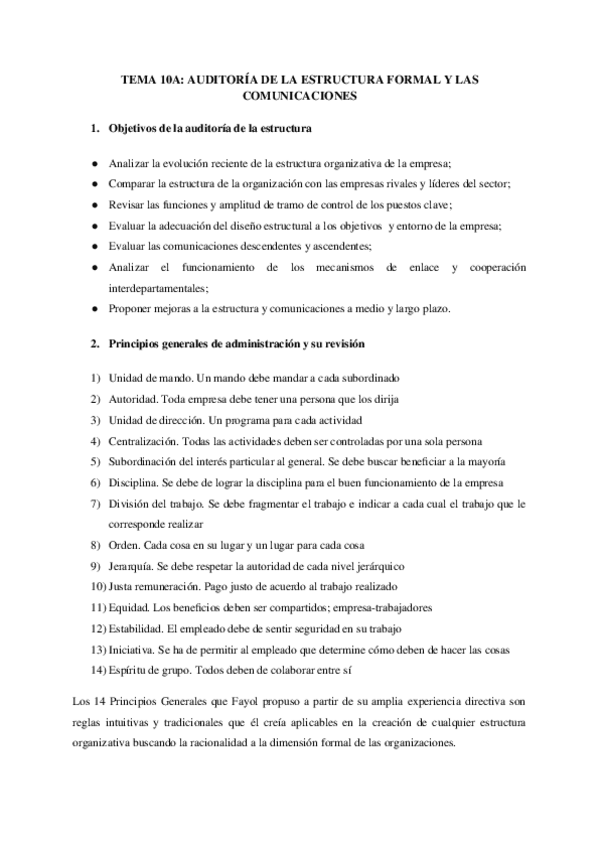 TEMA 10A: AUDITORÍA DE LA ESTRUCTURA FORMAL Y LAS COMUNICACIONES

1. Objetivos de la auditoría de la estructura

● Analizar la evolución reciente de la estructura organizativa de la empresa;
● Comparar la estructura de la organización con las empresas rivales y líderes del sector;
● Revisar las funciones y amplitud de tramo de control de los puestos clave;
● Evaluar la adecuación del diseño estructural a los objetivos y entorno de la empresa;
● Evaluar las comunicaciones descendentes y ascendentes;
● Analizar el funcionamiento de los mecanismos de enlace y cooperación interdepartamentales;
● Proponer mejoras a la estructura y comunicaciones a medio y largo plazo.

2. Principios generales de administración y su revisión

1) Unidad de mando. Un mando debe mandar a cada subordinado
2) Autoridad. Toda empresa debe tener una persona que los dirija
3) Unidad de dirección. Un programa para cada actividad
4) Centralización. Todas las actividades deben ser controladas por una sola persona
5) Subordinación del interés particular al general. Se debe buscar beneficiar a la mayoría
6) Disciplina. Se debe de lograr la disciplina para el buen funcionamiento de la empresa
7) División del trabajo. Se debe fragmentar el trabajo e indicar a cada cual el trabajo que le corresponde realizar
8) Orden. Cada cosa en su lugar y un lugar para cada cosa
9) Jerarquía. Se debe respetar la autoridad de cada nivel jerárquico
10) Justa remuneración. Pago justo de acuerdo al trabajo realizado
11) Equidad. Los beneficios deben ser compartidos; empresa-trabajadores
12) Estabilidad. El empleado debe de sentir seguridad en su trabajo
13) Iniciativa. Se ha de permitir al empleado que determine cómo deben de hacer las cosas
14) Espíritu de grupo. Todos deben de colaborar entre sí

Los 14 Principios Generales que Fayol propuso a partir de su amplia experiencia directiva son reglas intuitivas y tradicionales que él creía aplicables en la creación de cualquier estructura organizativa buscando la racionalidad a la dimensión formal de las organizaciones.